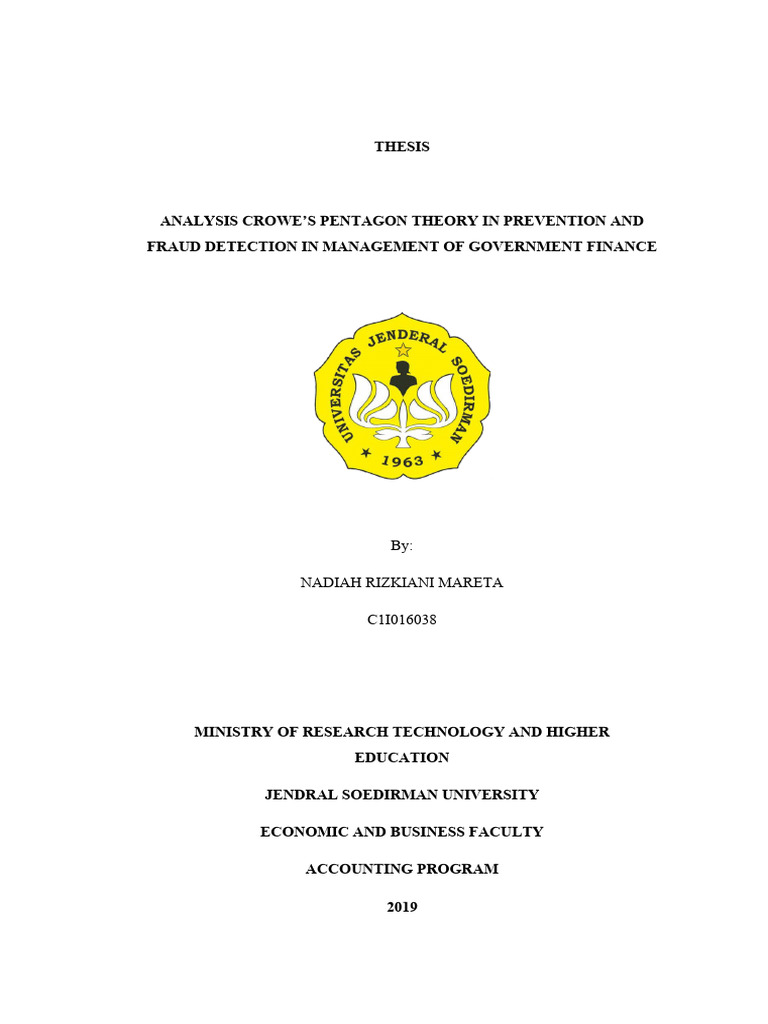 THESIS

ANALYSIS CROWE'S PENTAGON THEORY IN PREVENTION AND FRAUD DETECTION IN MANAGEMENT OF GOVERNMENT FINANCE

UNIVERSITAS JENDERAL SOEDIRMAN

1963

By:

NADIAH RIZKIANI MARETA

C1I016038

MINISTRY OF RESEARCH TECHNOLOGY AND HIGHER EDUCATION

JENDRAL SOEDIRMAN UNIVERSITY

ECONOMIC AND BUSINESS FACULTY

ACCOUNTING PROGRAM

2019